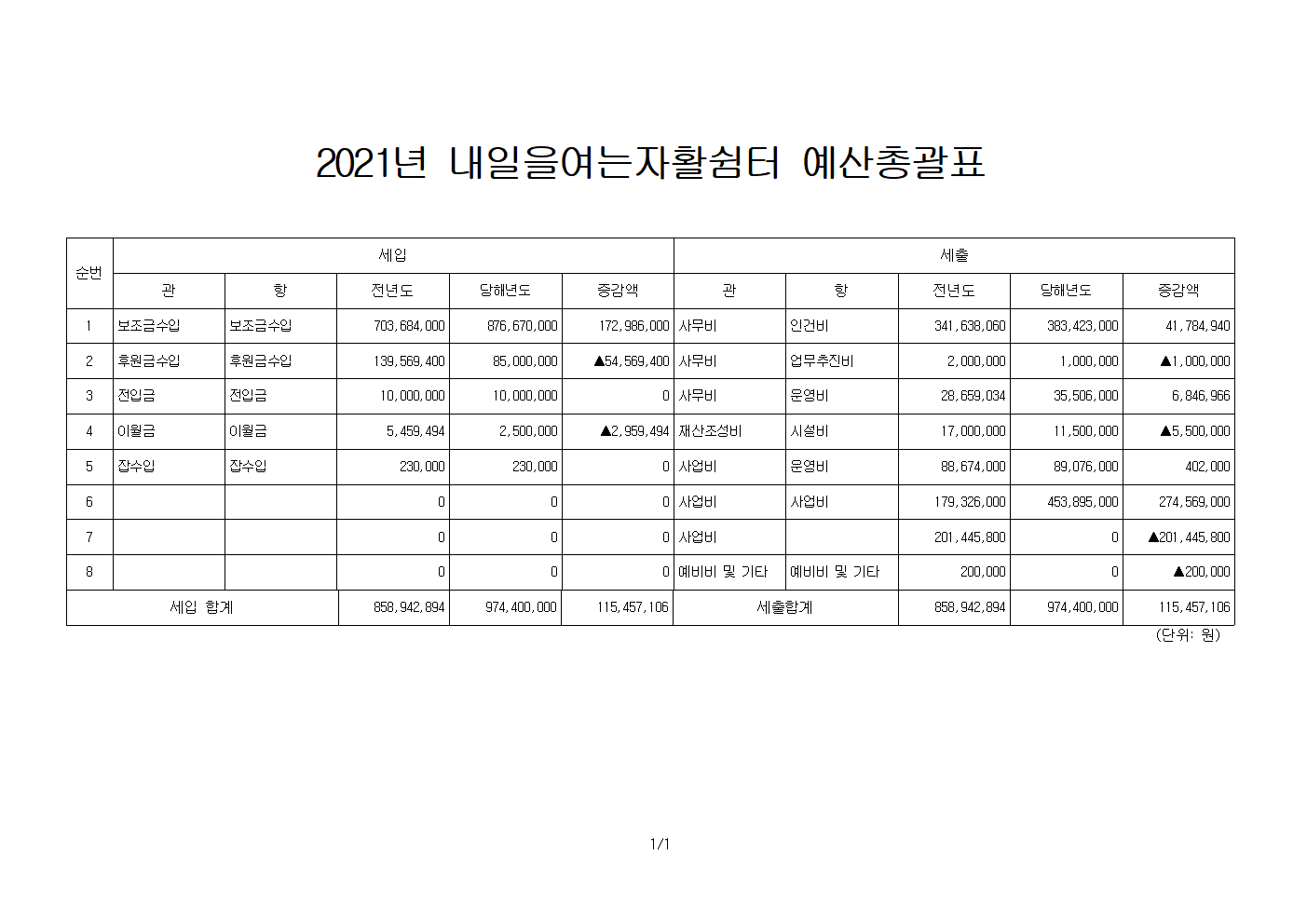 2021년 내일을여는자활쉼터 예산총괄표

| 순번 | 세입 |  |  |  |  | 세출 |  |  |  |  |
|---|---|---|---|---|---|---|---|---|---|---|
|  | 관 | 항 | 전년도 | 당해년도 | 증감액 | 관 | 항 | 전년도 | 당해년도 | 증감액 |
| 1 | 보조금수입 | 보조금수입 | 703,684,000 | 876,670,000 | 172,986,000 | 사무비 | 인건비 | 341,638,060 | 383,423,000 | 41,784,940 |
| 2 | 후원금수입 | 후원금수입 | 139,569,400 | 85,000,000 | ▲54,569,400 | 사무비 | 업무추진비 | 2,000,000 | 1,000,000 | ▲1,000,000 |
| 3 | 전입금 | 전입금 | 10,000,000 | 10,000,000 | 0 | 사무비 | 운영비 | 28,659,034 | 35,506,000 | 6,846,966 |
| 4 | 이월금 | 이월금 | 5,459,494 | 2,500,000 | ▲2,959,494 | 재산조성비 | 시설비 | 17,000,000 | 11,500,000 | ▲5,500,000 |
| 5 | 잡수입 | 잡수입 | 230,000 | 230,000 | 0 | 사업비 | 운영비 | 88,674,000 | 89,076,000 | 402,000 |
| 6 |  |  | 0 | 0 | 0 | 사업비 | 사업비 | 179,326,000 | 453,895,000 | 274,569,000 |
| 7 |  |  | 0 | 0 | 0 | 사업비 |  | 201,445,800 | 0 | ▲201,445,800 |
| 8 |  |  | 0 | 0 | 0 | 예비비 및 기타 | 예비비 및 기타 | 200,000 | 0 | ▲200,000 |
| 세입 합계 |  |  | 858,942,894 | 974,400,000 | 115,457,106 | 세출합계 |  | 858,942,894 | 974,400,000 | 115,457,106 |

(단위: 원)

1/1